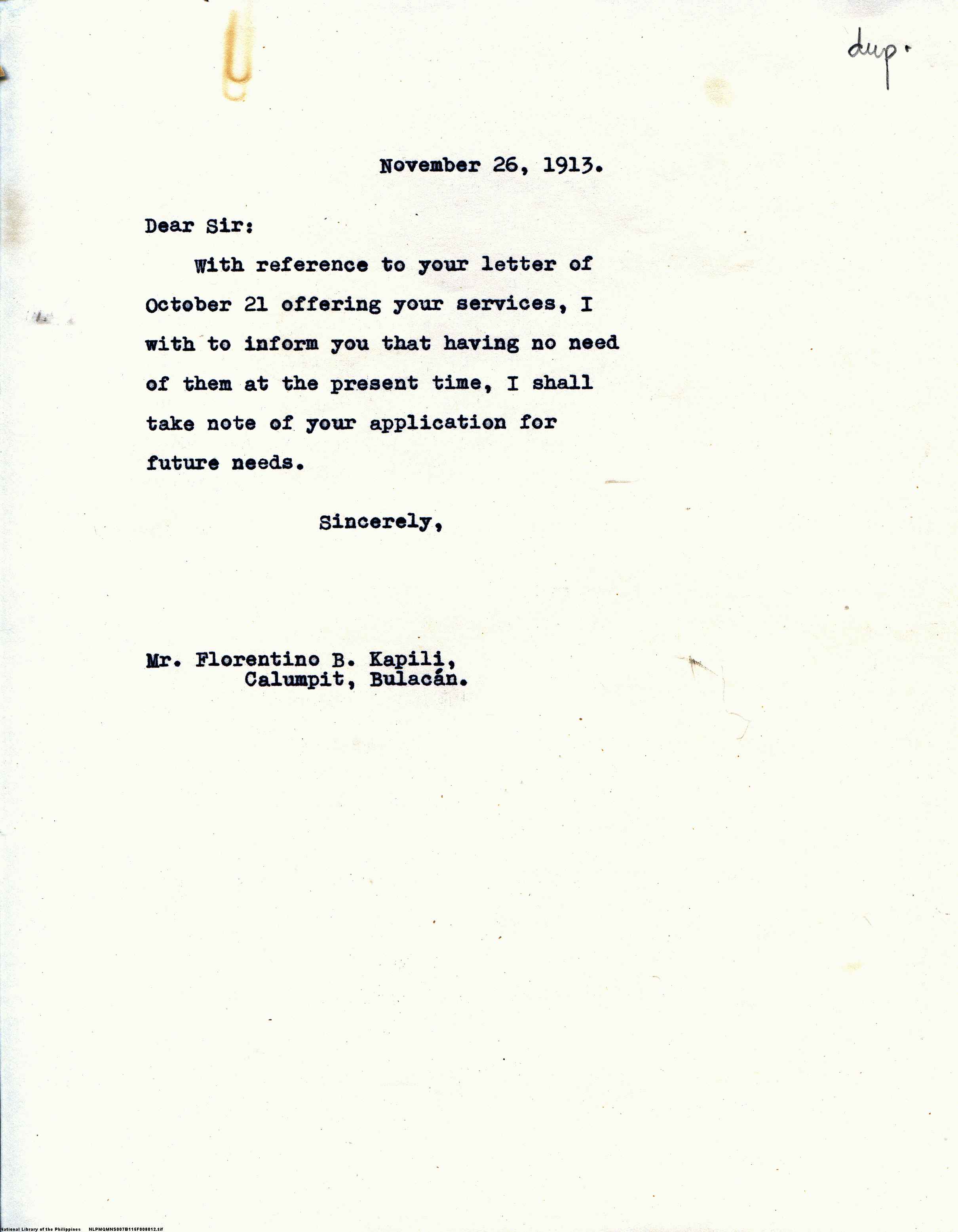 dup.

November 26, 1913.

Dear Sir:

With reference to your letter of October 21 offering your services, I with to inform you that having no need of them at the present time, I shall take note of your application for future needs.

Sincerely,

Mr. Florentino B. Kapili,
Calumpit, Bulacán.

National Library of the Philippines NLPMQMNS007B115F008012.tif